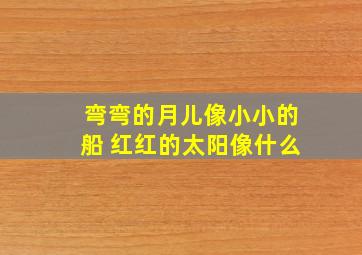 弯弯的月儿像小小的船 红红的太阳像什么